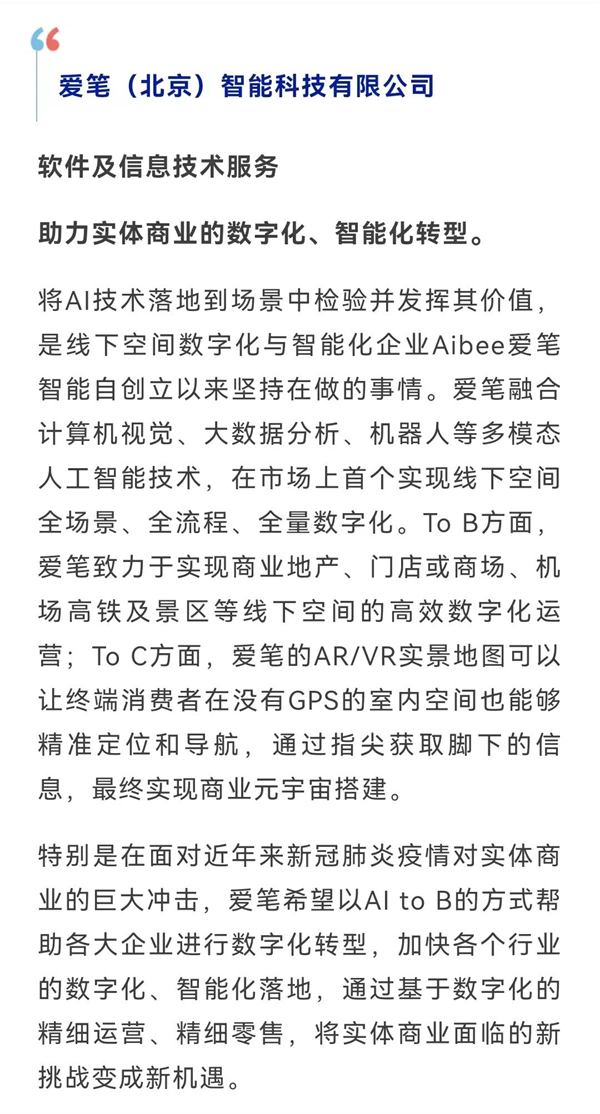 爱笔（北京）智能科技有限公司

软件及信息技术服务

助力实体商业的数字化、智能化转型。

将AI技术落地到场景中检验并发挥其价值，是线下空间数字化与智能化企业Aibee爱笔智能自创立以来坚持在做的事情。爱笔融合计算机视觉、大数据分析、机器人等多模态人工智能技术，在市场上首个实现线下空间全场景、全流程、全量数字化。To B方面，爱笔致力于实现商业地产、门店或商场、机场高铁及景区等线下空间的高效数字化运营；To C方面，爱笔的AR/VR实景地图可以让终端消费者在没有GPS的室内空间也能够精准定位和导航，通过指尖获取脚下的信息，最终实现商业元宇宙搭建。

特别是在面对近年来新冠肺炎疫情对实体商业的巨大冲击，爱笔希望以AI to B的方式帮助各大企业进行数字化转型，加快各个行业的数字化、智能化落地，通过基于数字化的精细运营、精细零售，将实体商业面临的新挑战变成新机遇。